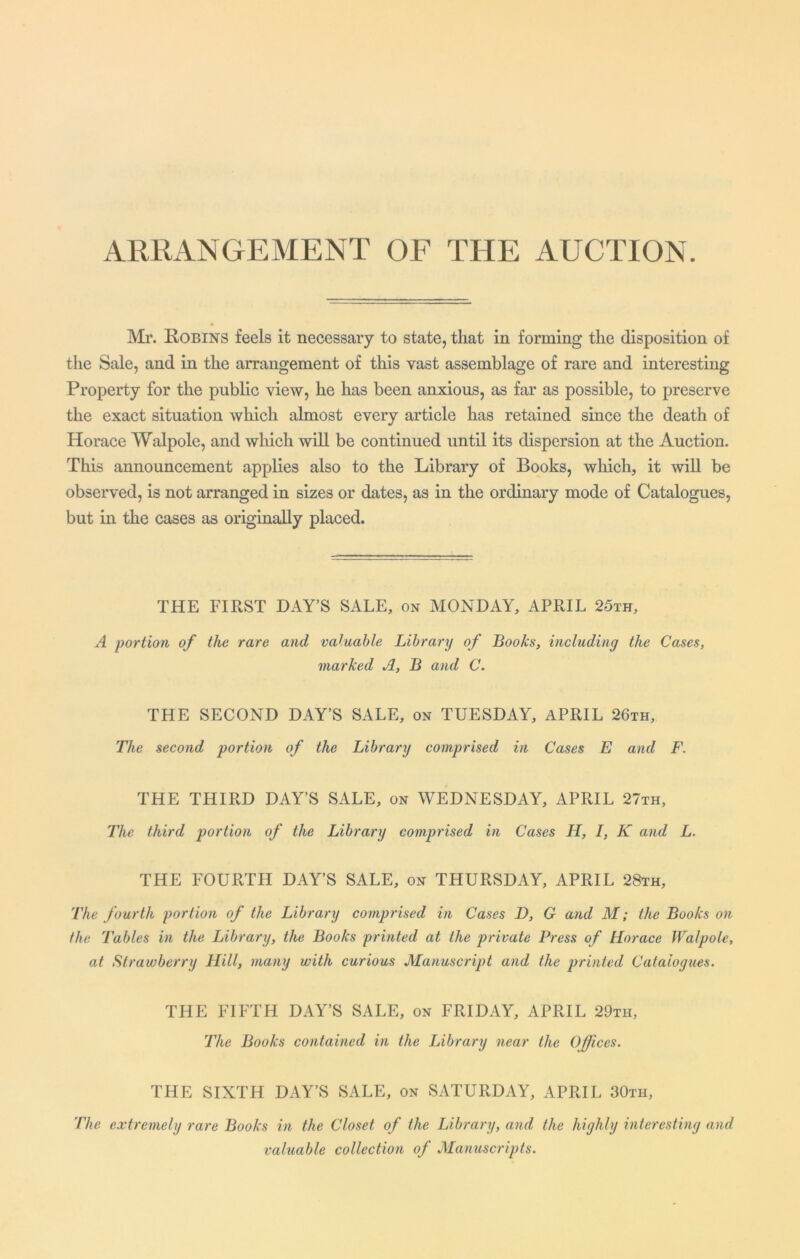 ARRANGEMENT OF THE AUCTION.

Mr. Robins feels it necessary to state, that in forming the disposition of the Sale, and in the arrangement of this vast assemblage of rare and interesting Property for the public view, he has been anxious, as far as possible, to preserve the exact situation which almost every article has retained since the death of Horace Walpole, and which will be continued until its dispersion at the Auction. This announcement applies also to the Library of Books, which, it will be observed, is not arranged in sizes or dates, as in the ordinary mode of Catalogues, but in the cases as originally placed.

THE FIRST DAY'S SALE, on MONDAY, APRIL 25th,

A portion of the rare and valuable Library of Books, including the Cases, marked A, B and C.

THE SECOND DAY'S SALE, on TUESDAY, APRIL 26th,

The second portion of the Library comprised in Cases E and F.

THE THIRD DAY'S SALE, on WEDNESDAY, APRIL 27th,

The third portion of the Library comprised in Cases H, I, K and L.

THE FOURTH DAY'S SALE, on THURSDAY, APRIL 28th,

The fourth portion of the Library comprised in Cases D, G and M; the Books on the Tables in the Library, the Books printed at the private Press of Horace Walpole, at Strawberry Hill, many with curious Manuscript and the printed Catalogues.

THE FIFTH DAY'S SALE, on FRIDAY, APRIL 29th,

The Books contained in the Library near the Offices.

THE SIXTH DAY'S SALE, on SATURDAY, APRIL 30th,

The extremely rare Books in the Closet of the Library, and the highly interesting and valuable collection of Manuscripts.